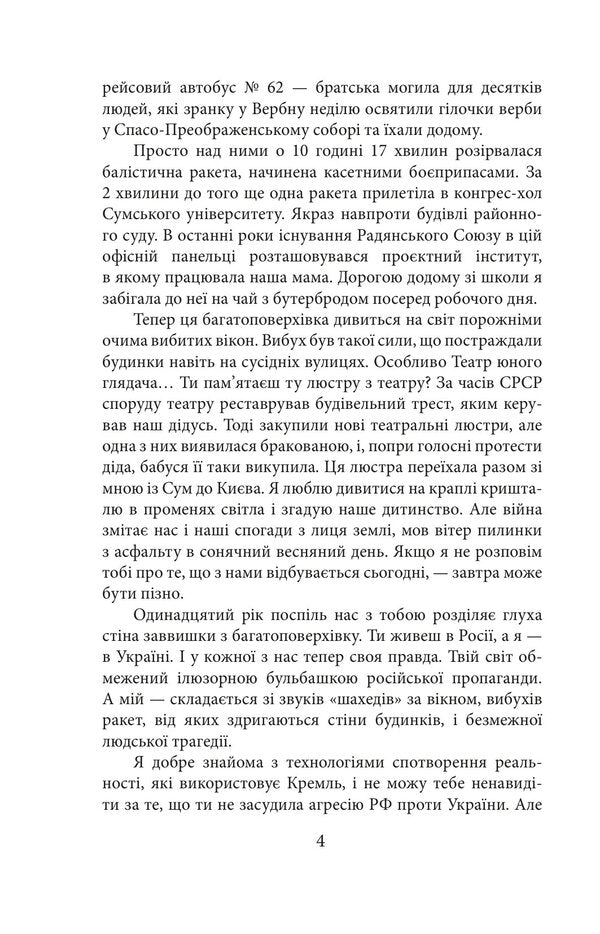 рейсовий автобус № 62 — братська могила для десятків людей, які зранку у Вербну неділю освятили гілочки верби у Спасо-Преображенському соборі та їхали додому.

Просто над ними о 10 годині 17 хвилин розірвалася балістична ракета, начинена касетними боєприпасами. За 2 хвилини до того ще одна ракета прилетіла в конгрес-хол Сумського університету. Якраз навпроти будівлі районного суду. В останні роки існування Радянського Союзу в цій офісній панельці розташовувався проєктний інститут, в якому працювала наша мама. Дорогою додому зі школи я забігала до неї на чай з бутербродом посеред робочого дня.

Тепер ця багатоповерхівка дивиться на світ порожніми очима вибитих вікон. Вибух був такої сили, що постраждали будинки навіть на сусідніх вулицях. Особливо Театр юного глядача… Ти пам'ятаєш ту люстру з театру? За часів СРСР споруду театру реставрував будівельний трест, яким керував наш дідусь. Тоді закупили нові театральні люстри, але одна з них виявилася бракованою, і, попри голосні протести діда, бабуся її таки викупила. Ця люстра переїхала разом зі мною із Сум до Києва. Я люблю дивитися на краплі кришталю в променях світла і згадую наше дитинство. Але війна змітає нас і наші спогади з лиця землі, мов вітер пилинки з асфальту в сонячний весняний день. Якщо я не розповім тобі про те, що з нами відбувається сьогодні, — завтра може бути пізно.

Одинадцятий рік поспіль нас з тобою розділяє глуха стіна заввишки з багатоповерхівку. Ти живеш в Росії, а я — в Україні. І у кожної з нас тепер своя правда. Твій світ обмежений ілюзорною бульбашкою російської пропаганди. А мій — складається зі звуків «шахедів» за вікном, вибухів ракет, від яких здригаються стіни будинків, і безмежної людської трагедії.

Я добре знайома з технологіями спотворення реальності, які використовує Кремль, і не можу тебе ненавидіти за те, що ти не засудила агресію РФ проти України. Але

4